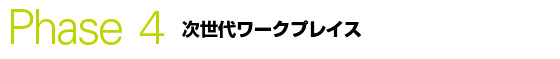 Phase 4 次世代ワークプレイス